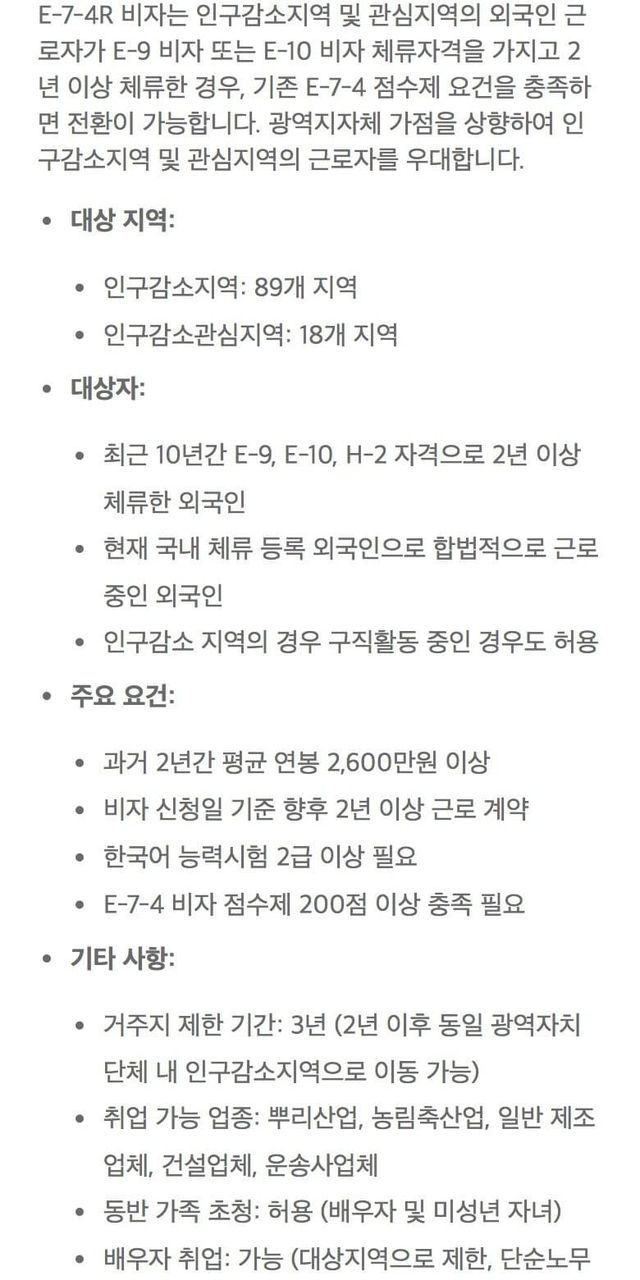 E-7-4R 비자는 인구감소지역 및 관심지역의 외국인 근로자가 E-9 비자 또는 E-10 비자 체류자격을 가지고 2년 이상 체류한 경우, 기존 E-7-4 점수제 요건을 충족하면 전환이 가능합니다. 광역지자체 가점을 상향하여 인구감소지역 및 관심지역의 근로자를 우대합니다.

- 대상 지역:
  - 인구감소지역: 89개 지역
  - 인구감소관심지역: 18개 지역
- 대상자:
  - 최근 10년간 E-9, E-10, H-2 자격으로 2년 이상 체류한 외국인
  - 현재 국내 체류 등록 외국인으로 합법적으로 근로 중인 외국인
  - 인구감소 지역의 경우 구직활동 중인 경우도 허용
- 주요 요건:
  - 과거 2년간 평균 연봉 2,600만원 이상
  - 비자 신청일 기준 향후 2년 이상 근로 계약
  - 한국어 능력시험 2급 이상 필요
  - E-7-4 비자 점수제 200점 이상 충족 필요
- 기타 사항:
  - 거주지 제한 기간: 3년 (2년 이후 동일 광역자치단체 내 인구감소지역으로 이동 가능)
  - 취업 가능 업종: 뿌리산업, 농림축산업, 일반 제조업체, 건설업체, 운송사업체
  - 동반 가족 초청: 허용 (배우자 및 미성년 자녀)
  - 배우자 취업: 가능 (대상지역으로 제한, 단순노무